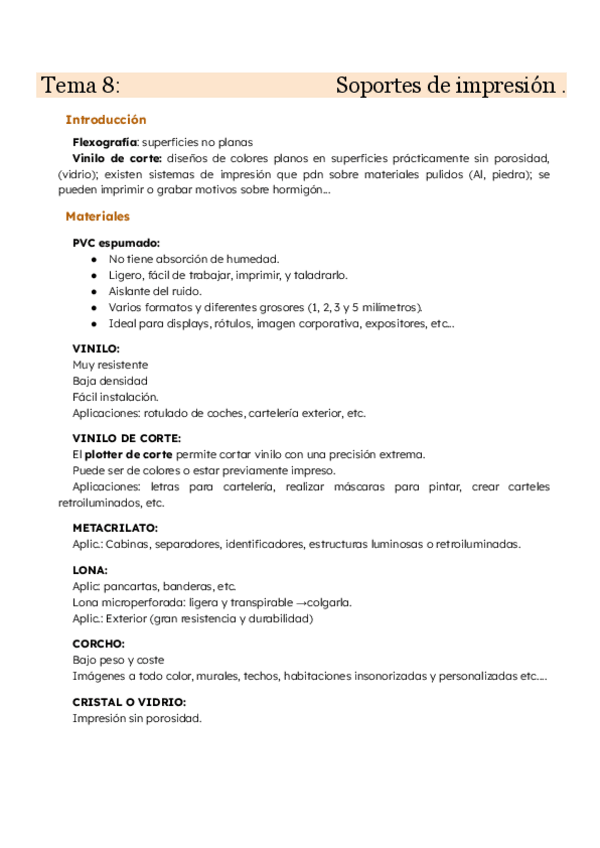 Tema 8: Soportes de impresión .

Introducción

Flexografía: superficies no planas
Vinilo de corte: diseños de colores planos en superficies prácticamente sin porosidad, (vidrio); existen sistemas de impresión que pdn sobre materiales pulidos (Al, piedra); se pueden imprimir o grabar motivos sobre hormigón...

Materiales

PVC espumado:
- No tiene absorción de humedad.
- Ligero, fácil de trabajar, imprimir, y taladrarlo.
- Aislante del ruido.
- Varios formatos y diferentes grosores (1, 2, 3 y 5 milímetros).
- Ideal para displays, rótulos, imagen corporativa, expositores, etc...

VINILO:
Muy resistente
Baja densidad
Fácil instalación.
Aplicaciones: rotulado de coches, cartelería exterior, etc.

VINILO DE CORTE:
El plotter de corte permite cortar vinilo con una precisión extrema.
Puede ser de colores o estar previamente impreso.
Aplicaciones: letras para cartelería, realizar máscaras para pintar, crear carteles retroiluminados, etc.

METACRILATO:
Aplic.: Cabinas, separadores, identificadores, estructuras luminosas o retroiluminadas.

LONA:
Aplic: pancartas, banderas, etc.
Lona microperforada: ligera y transpirable →colgarla.
Aplic.: Exterior (gran resistencia y durabilidad)

CORCHO:
Bajo peso y coste
Imágenes a todo color, murales, techos, habitaciones insonorizadas y personalizadas etc.....

CRISTAL O VIDRIO:
Impresión sin porosidad.